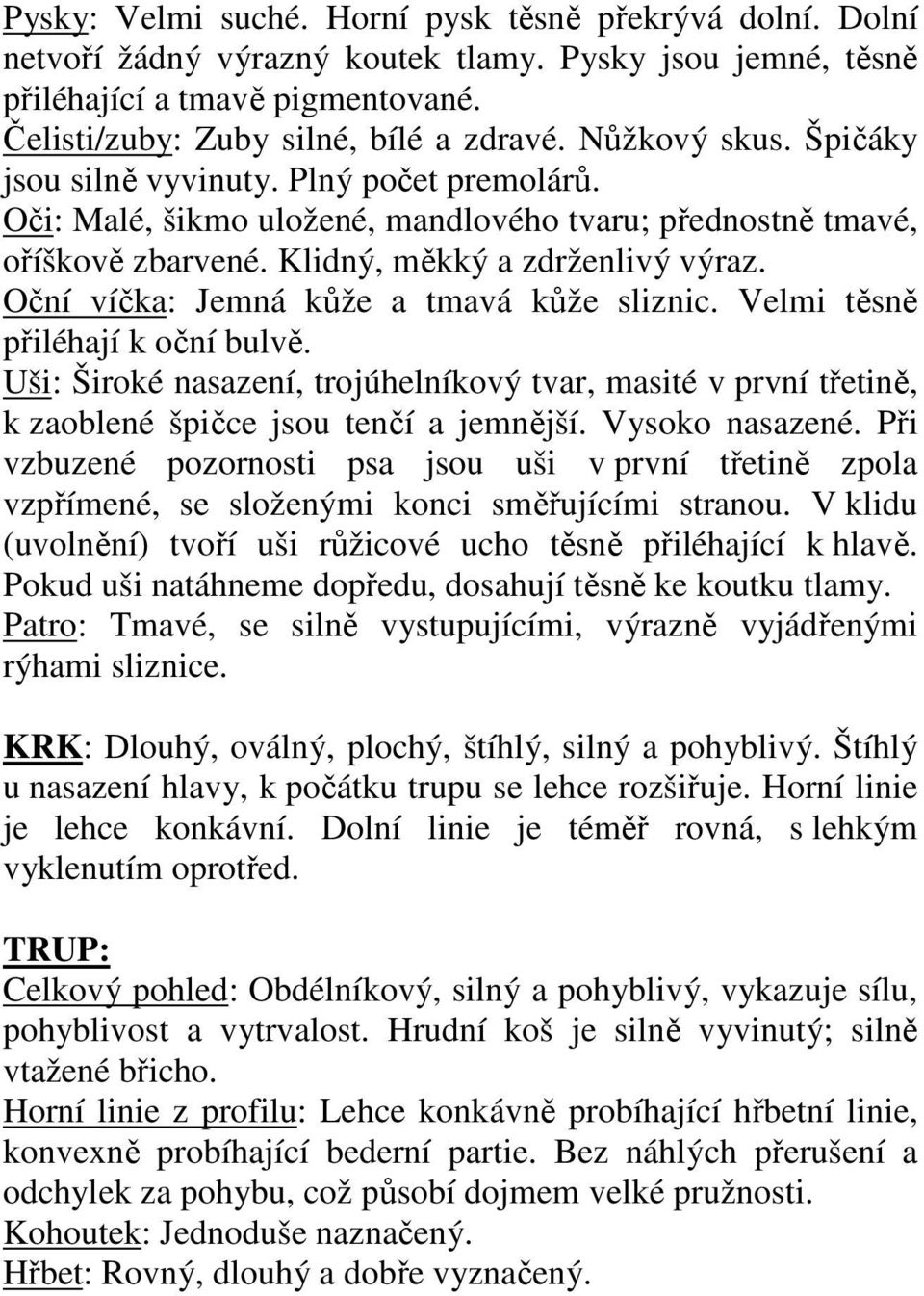 Pysky: Velmi suché. Horní pysk těsně překrývá dolní. Dolní netvoří žádný výrazný koutek tlamy. Pysky jsou jemné, těsně přiléhající a tmavě pigmentované.
Čelisti/zuby: Zuby silné, bílé a zdravé. Nůžkový skus. Špičáky jsou silně vyvinuty. Plný počet premolárů.
Oči: Malé, šikmo uložené, mandlového tvaru; přednostně tmavé, oříškově zbarvené. Klidný, měkký a zdrženlivý výraz.
Oční víčka: Jemná kůže a tmavá kůže sliznic. Velmi těsně přiléhají k oční bulvě.
Uši: Široké nasazení, trojúhelníkový tvar, masité v první třetině, k zaoblené špičce jsou tenčí a jemnější. Vysoko nasazené. Při vzbuzené pozornosti psa jsou uši v první třetině zpola vzpřímené, se složenými konci směřujícími stranou. V klidu (uvolnění) tvoří uši růžicové ucho těsně přiléhající k hlavě. Pokud uši natáhneme dopředu, dosahují těsně ke koutku tlamy.
Patro: Tmavé, se silně vystupujícími, výrazně vyjádřenými rýhami sliznice.

KRK: Dlouhý, oválný, plochý, štíhlý, silný a pohyblivý. Štíhlý u nasazení hlavy, k počátku trupu se lehce rozšiřuje. Horní linie je lehce konkávní. Dolní linie je téměř rovná, s lehkým vyklenutím oprotřed.

TRUP:
Celkový pohled: Obdélníkový, silný a pohyblivý, vykazuje sílu, pohyblivost a vytrvalost. Hrudní koš je silně vyvinutý; silně vtažené břicho.
Horní linie z profilu: Lehce konkávně probíhající hřbetní linie, konvexně probíhající bederní partie. Bez náhlých přerušení a odchylek za pohybu, což působí dojmem velké pružnosti.
Kohoutek: Jednoduše naznačený.
Hřbet: Rovný, dlouhý a dobře vyznačený.